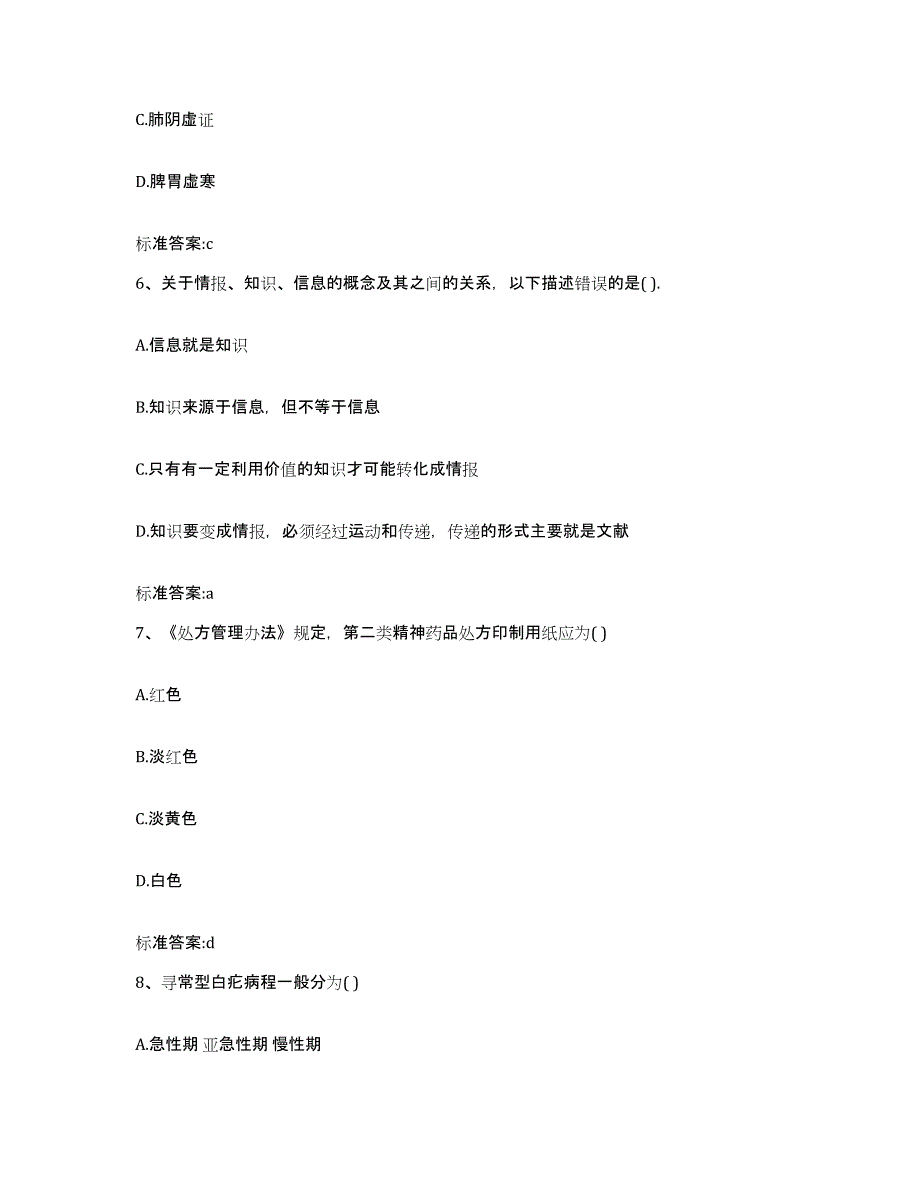 C.肺阴虚证

D.脾胃虚寒

标准答案:c

6、关于情报、知识、信息的概念及其之间的关系，以下描述错误的是( ).

A.信息就是知识

B.知识来源于信息，但不等于信息

C.只有有一定利用价值的知识才可能转化成情报

D.知识要变成情报，必须经过运动和传递，传递的形式主要就是文献

标准答案:a

7、《处方管理办法》规定，第二类精神药品处方印制用纸应为( )

A.红色

B.淡红色

C.淡黄色

D.白色

标准答案:d

8、寻常型白疕病程一般分为( )

A.急性期 亚急性期 慢性期